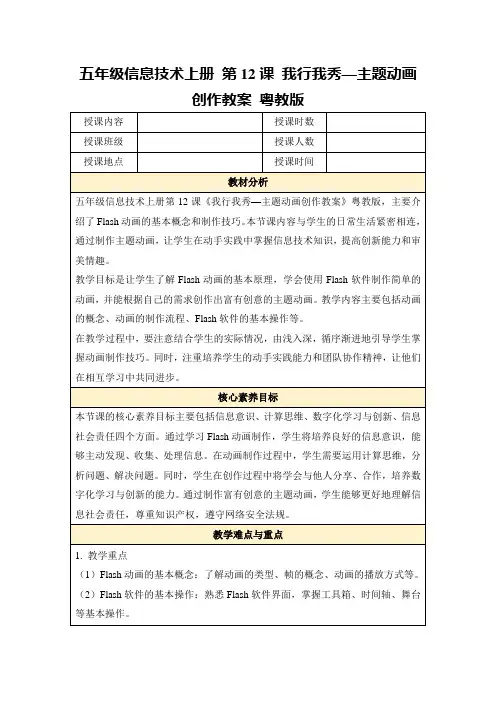 五年级信息技术上册 第 12 课 我行我秀—主题动画创作教案 粤教版

| 授课内容 |  | 授课时数 |  |
|---|---|---|---|
| 授课班级 |  | 授课人数 |  |
| 授课地点 |  | 授课时间 |  |

教材分析

五年级信息技术上册第 12 课《我行我秀—主题动画创作教案》粤教版，主要介绍了 Flash 动画的基本概念和制作技巧。本节课内容与学生的日常生活紧密相连，通过制作主题动画，让学生在动手实践中掌握信息技术知识，提高创新能力和审美情趣。

教学目标是让学生了解 Flash 动画的基本原理，学会使用 Flash 软件制作简单的动画，并能根据自己的需求创作出富有创意的主题动画。教学内容主要包括动画的概念、动画的制作流程、Flash 软件的基本操作等。

在教学过程中，要注意结合学生的实际情况，由浅入深，循序渐进地引导学生掌握动画制作技巧。同时，注重培养学生的动手实践能力和团队协作精神，让他们在相互学习中共同进步。

核心素养目标

本节课的核心素养目标主要包括信息意识、计算思维、数字化学习与创新、信息社会责任四个方面。通过学习 Flash 动画制作，学生将培养良好的信息意识，能够主动发现、收集、处理信息。在动画制作过程中，学生需要运用计算思维，分析问题、解决问题。同时，学生在创作过程中将学会与他人分享、合作，培养数字化学习与创新的能力。通过制作富有创意的主题动画，学生能够更好地理解信息社会责任，尊重知识产权，遵守网络安全法规。

教学难点与重点

1. 教学重点

（1）Flash 动画的基本概念：了解动画的类型、帧的概念、动画的播放方式等。

（2）Flash 软件的基本操作：熟悉 Flash 软件界面，掌握工具箱、时间轴、舞台等基本操作。